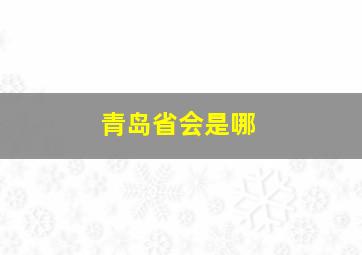 青岛省会是哪